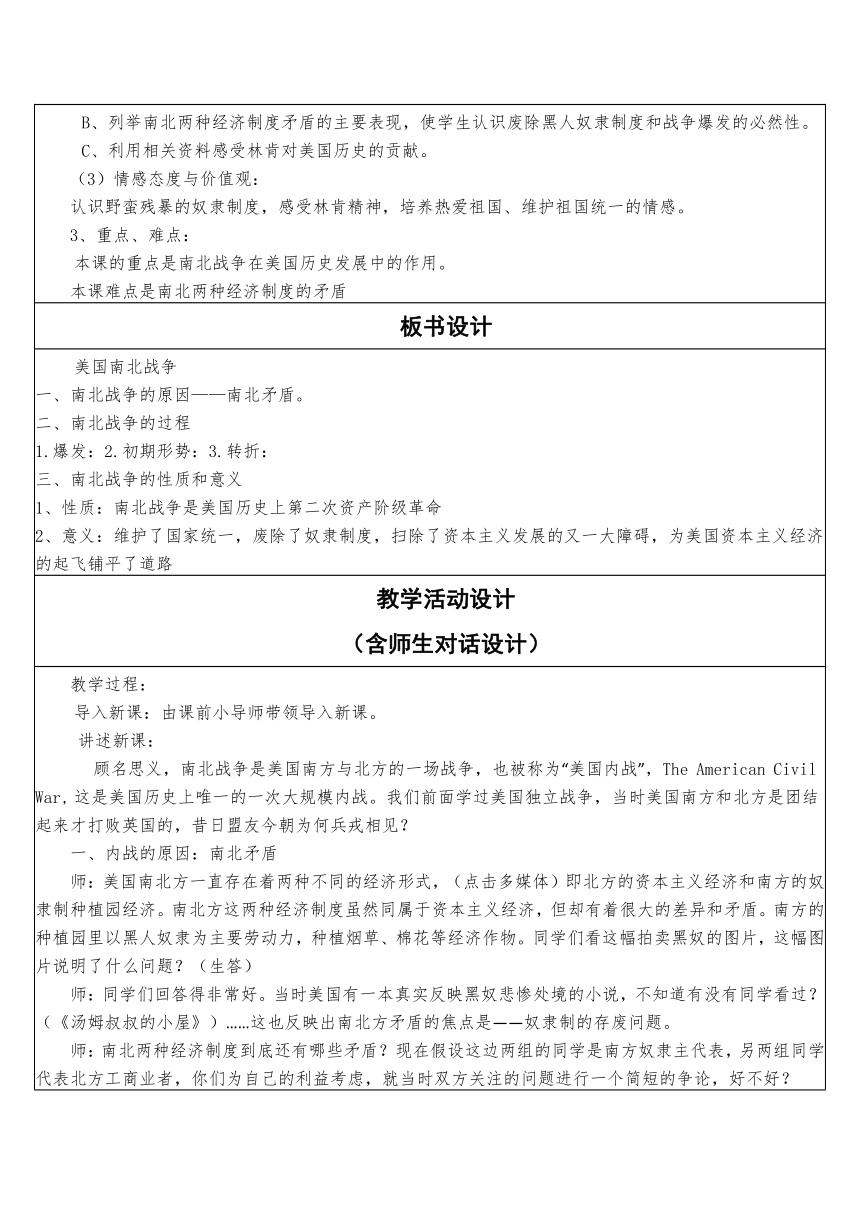 B、列举南北两种经济制度矛盾的主要表现，使学生认识废除黑人奴隶制度和战争爆发的必然性。
C、利用相关资料感受林肯对美国历史的贡献。
（3）情感态度与价值观：
认识野蛮残暴的奴隶制度，感受林肯精神，培养热爱祖国、维护祖国统一的情感。
3、重点、难点：
本课的重点是南北战争在美国历史发展中的作用。
本课难点是南北两种经济制度的矛盾

板书设计

美国南北战争
一、南北战争的原因——南北矛盾。
二、南北战争的过程
1.爆发：2.初期形势：3.转折：
三、南北战争的性质和意义
1、性质：南北战争是美国历史上第二次资产阶级革命
2、意义：维护了国家统一，废除了奴隶制度，扫除了资本主义发展的又一大障碍，为美国资本主义经济的起飞铺平了道路

教学活动设计
（含师生对话设计）

教学过程：
导入新课：由课前小导师带领导入新课。
讲述新课：
顾名思义，南北战争是美国南方与北方的一场战争，也被称为“美国内战”，The American Civil War，这是美国历史上唯一的一次大规模内战。我们前面学过美国独立战争，当时美国南方和北方是团结起来才打败英国的，昔日盟友今朝为何兵戎相见？
一、内战的原因：南北矛盾
师：美国南北方一直存在着两种不同的经济形式，（点击多媒体）即北方的资本主义经济和南方的奴隶制种植园经济。南北方这两种经济制度虽然同属于资本主义经济，但却有着很大的差异和矛盾。南方的种植园里以黑人奴隶为主要劳动力，种植烟草、棉花等经济作物。同学们看这幅拍卖黑奴的图片，这幅图片说明了什么问题？（生答）
师：同学们回答得非常好。当时美国有一本真实反映黑奴悲惨处境的小说，不知道有没有同学看过？（《汤姆叔叔的小屋》）……这也反映出南北方矛盾的焦点是——奴隶制的存废问题。
师：南北两种经济制度到底还有哪些矛盾？现在假设这边两组的同学是南方奴隶主代表，另两组同学代表北方工商业者，你们为自己的利益考虑，就当时双方关注的问题进行一个简短的争论，好不好？